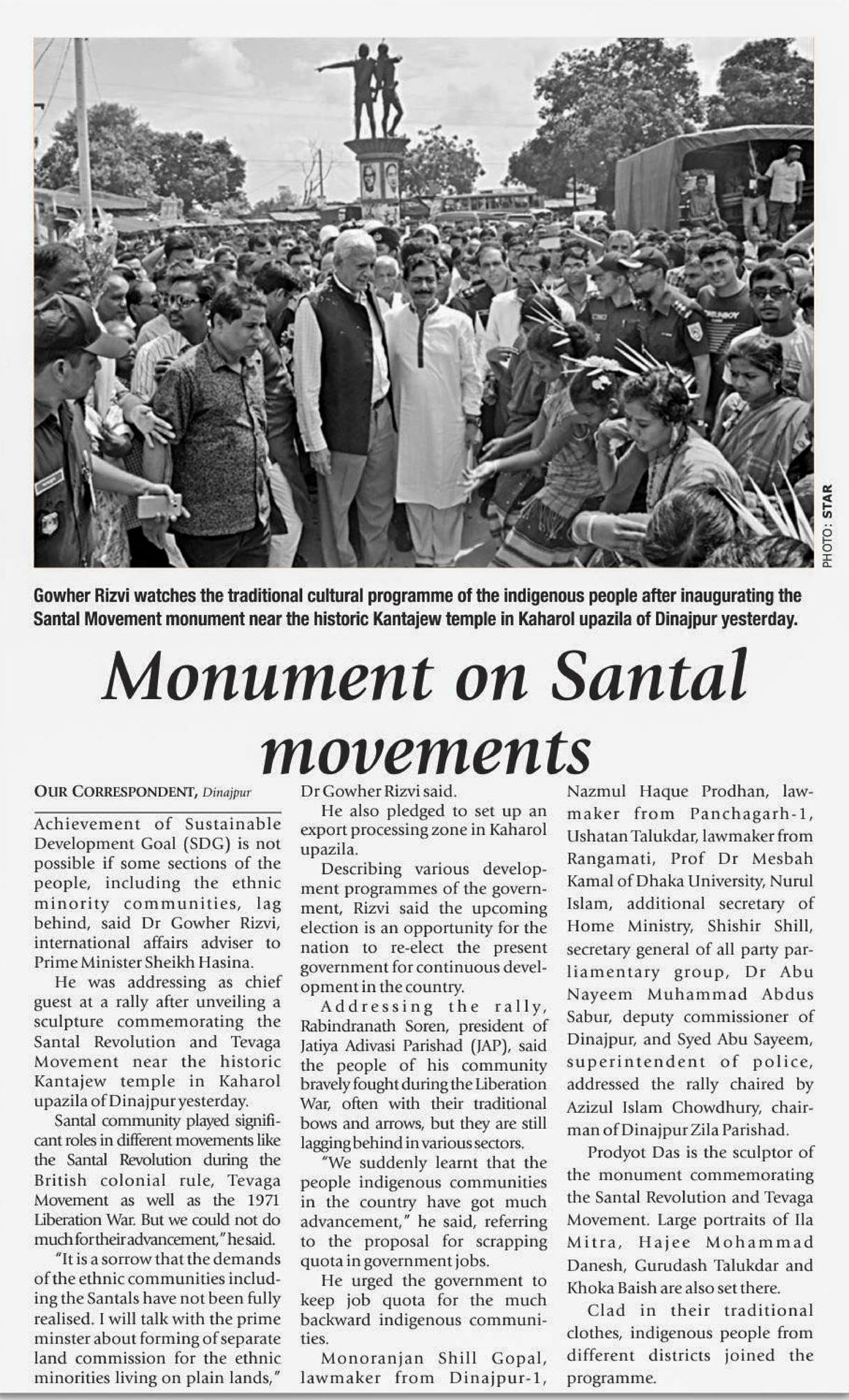 PHOTO: STAR

Gowher Rizvi watches the traditional cultural programme of the indigenous people after inaugurating the Santal Movement monument near the historic Kantajew temple in Kaharol upazila of Dinajpur yesterday.

Monument on Santal movements

OUR CORRESPONDENT, Dinajpur

Achievement of Sustainable Development Goal (SDG) is not possible if some sections of the people, including the ethnic minority communities, lag behind, said Dr Gowher Rizvi, international affairs adviser to Prime Minister Sheikh Hasina.

He was addressing as chief guest at a rally after unveiling a sculpture commemorating the Santal Revolution and Tevaga Movement near the historic Kantajew temple in Kaharol upazila of Dinajpur yesterday.

Santal community played significant roles in different movements like the Santal Revolution during the British colonial rule, Tevaga Movement as well as the 1971 Liberation War. But we could not do much for their advancement," he said.

"It is a sorrow that the demands of the ethnic communities including the Santals have not been fully realised. I will talk with the prime minster about forming of separate land commission for the ethnic minorities living on plain lands," Dr Gowher Rizvi said.

He also pledged to set up an export processing zone in Kaharol upazila.

Describing various development programmes of the government, Rizvi said the upcoming election is an opportunity for the nation to re-elect the present government for continuous development in the country.

Addressing the rally, Rabindranath Soren, president of Jatiya Adivasi Parishad (JAP), said the people of his community bravely fought during the Liberation War, often with their traditional bows and arrows, but they are still lagging behind in various sectors.

"We suddenly learnt that the people indigenous communities in the country have got much advancement," he said, referring to the proposal for scrapping quota in government jobs.

He urged the government to keep job quota for the much backward indigenous communities.

Monoranjan Shill Gopal, lawmaker from Dinajpur-1, Nazmul Haque Prodhan, lawmaker from Panchagarh-1, Ushatan Talukdar, lawmaker from Rangamati, Prof Dr Mesbah Kamal of Dhaka University, Nurul Islam, additional secretary of Home Ministry, Shishir Shill, secretary general of all party parliamentary group, Dr Abu Nayeem Muhammad Abdus Sabur, deputy commissioner of Dinajpur, and Syed Abu Sayeem, superintendent of police, addressed the rally chaired by Azizul Islam Chowdhury, chairman of Dinajpur Zila Parishad.

Prodyot Das is the sculptor of the monument commemorating the Santal Revolution and Tevaga Movement. Large portraits of Ila Mitra, Hajee Mohammad Danesh, Gurudash Talukdar and Khoka Baish are also set there.

Clad in their traditional clothes, indigenous people from different districts joined the programme.